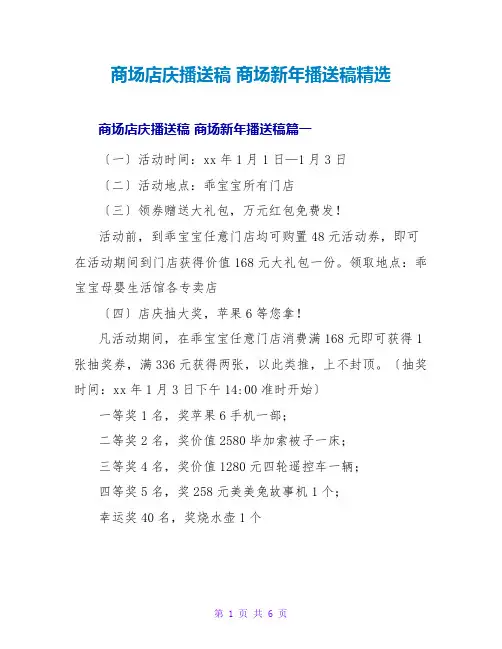 商场店庆播送稿 商场新年播送稿精选

商场店庆播送稿 商场新年播送稿篇一

〔一〕活动时间：xx 年 1 月 1 日—1 月 3 日

〔二〕活动地点：乖宝宝所有门店

〔三〕领券赠送大礼包，万元红包免费发！

活动前，到乖宝宝任意门店均可购置 48 元活动券，即可在活动期间到门店获得价值 168 元大礼包一份。领取地点：乖宝宝母婴生活馆各专卖店

〔四〕店庆抽大奖，苹果 6 等您拿！

凡活动期间，在乖宝宝任意门店消费满 168 元即可获得 1 张抽奖券，满 336 元获得两张，以此类推，上不封顶。〔抽奖时间：xx 年 1 月 3 日下午 14:00 准时开始〕

一等奖 1 名，奖苹果 6 手机一部；

二等奖 2 名，奖价值 2580 毕加索被子一床；

三等奖 4 名，奖价值 1280 元四轮遥控车一辆；

四等奖 5 名，奖 258 元美美兔故事机 1 个；

幸运奖 40 名，奖烧水壶 1 个

第 1 页 共 6 页